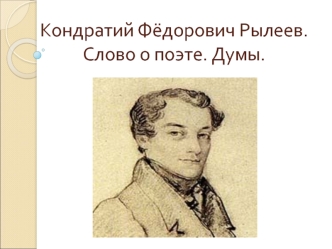 Кондратий Фёдорович Рылеев. Слово о поэте. Думы.